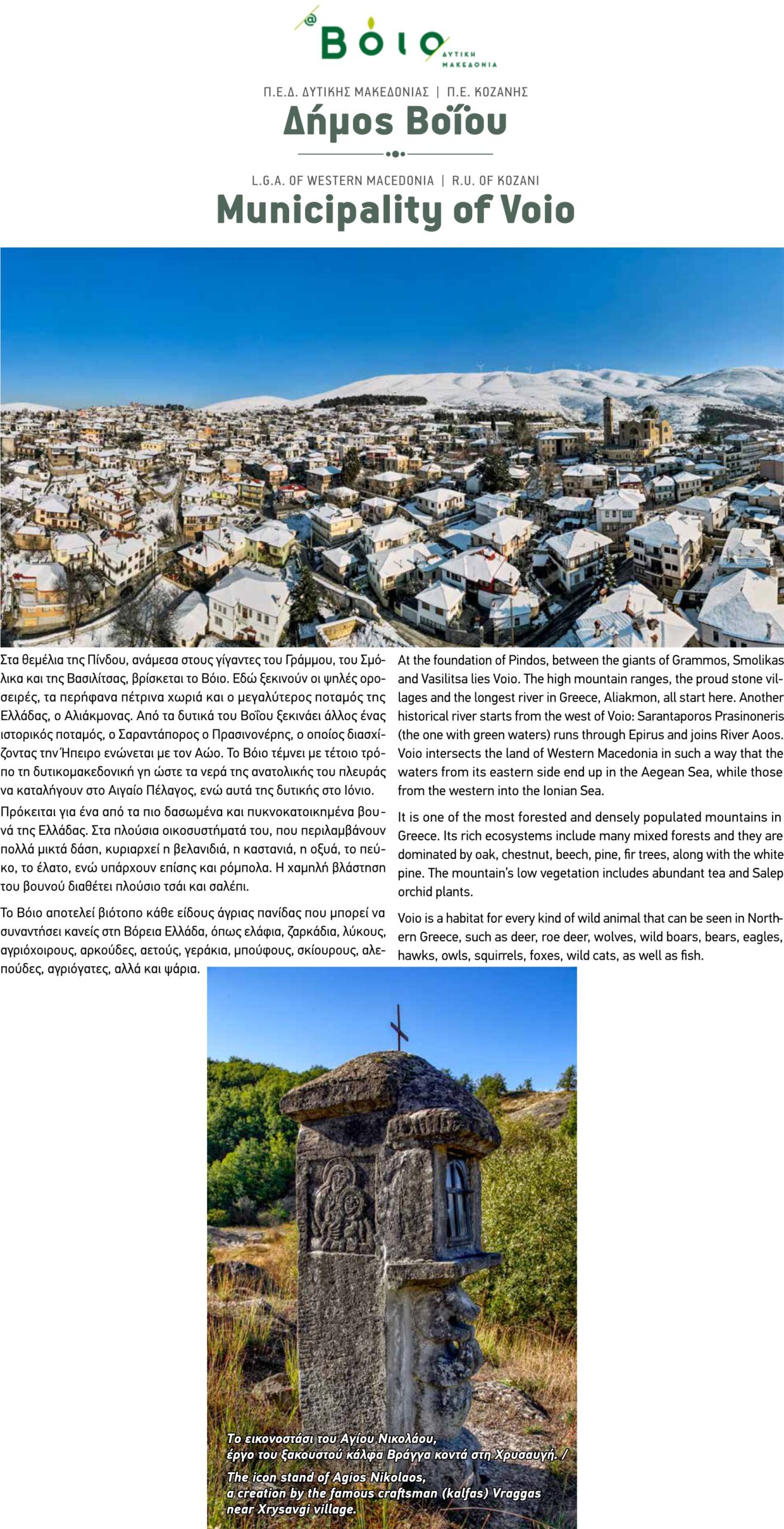 @ Βόιο ΔΥΤΙΚΗ ΜΑΚΕΔΟΝΙΑ

Π.Ε.Δ. ΔΥΤΙΚΗΣ ΜΑΚΕΔΟΝΙΑΣ | Π.Ε. ΚΟΖΑΝΗΣ

Δήμος Βοΐου

L.G.A. OF WESTERN MACEDONIA | R.U. OF KOZANI

Municipality of Voio

Στα θεμέλια της Πίνδου, ανάμεσα στους γίγαντες του Γράμμου, του Σμόλικα και της Βασιλίτσας, βρίσκεται το Βόιο. Εδώ ξεκινούν οι ψηλές οροσειρές, τα περήφανα πέτρινα χωριά και ο μεγαλύτερος ποταμός της Ελλάδας, ο Αλιάκμονας. Από τα δυτικά του Βοΐου ξεκινάει άλλος ένας ιστορικός ποταμός, ο Σαραντάπορος ο Πρασινονέρης, ο οποίος διασχίζοντας την Ήπειρο ενώνεται με τον Αώο. Το Βόιο τέμνει με τέτοιο τρόπο τη δυτικομακεδονική γη ώστε τα νερά της ανατολικής του πλευράς να καταλήγουν στο Αιγαίο Πέλαγος, ενώ αυτά της δυτικής στο Ιόνιο.

Πρόκειται για ένα από τα πιο δασωμένα και πυκνοκατοικημένα βουνά της Ελλάδας. Στα πλούσια οικοσυστήματά του, που περιλαμβάνουν πολλά μικτά δάση, κυριαρχεί η βελανιδιά, η καστανιά, η οξυά, το πεύκο, το έλατο, ενώ υπάρχουν επίσης και ρόμπολα. Η χαμηλή βλάστηση του βουνού διαθέτει πλούσιο τσάι και σαλέπι.

Το Βόιο αποτελεί βιότοπο κάθε είδους άγριας πανίδας που μπορεί να συναντήσει κανείς στη Βόρεια Ελλάδα, όπως ελάφια, ζαρκάδια, λύκους, αγριόχοιρους, αρκούδες, αετούς, γεράκια, μπούφους, σκίουρους, αλεπούδες, αγριόγατες, αλλά και ψάρια.

At the foundation of Pindos, between the giants of Grammos, Smolikas and Vasilitsa lies Voio. The high mountain ranges, the proud stone villages and the longest river in Greece, Aliakmon, all start here. Another historical river starts from the west of Voio: Sarantaporos Prasinoneris (the one with green waters) runs through Epirus and joins River Aoos. Voio intersects the land of Western Macedonia in such a way that the waters from its eastern side end up in the Aegean Sea, while those from the western into the Ionian Sea.

It is one of the most forested and densely populated mountains in Greece. Its rich ecosystems include many mixed forests and they are dominated by oak, chestnut, beech, pine, fir trees, along with the white pine. The mountain's low vegetation includes abundant tea and Salep orchid plants.

Voio is a habitat for every kind of wild animal that can be seen in Northern Greece, such as deer, roe deer, wolves, wild boars, bears, eagles, hawks, owls, squirrels, foxes, wild cats, as well as fish.

Το εικονοστάσι του Αγίου Νικολάου, έργο του ξακουστού κάλφα Βράγγα κοντά στη Χρυσαυγή. / The icon stand of Agios Nikolaos, a creation by the famous craftsman (kalfas) Vraggas near Xrysavgi village.